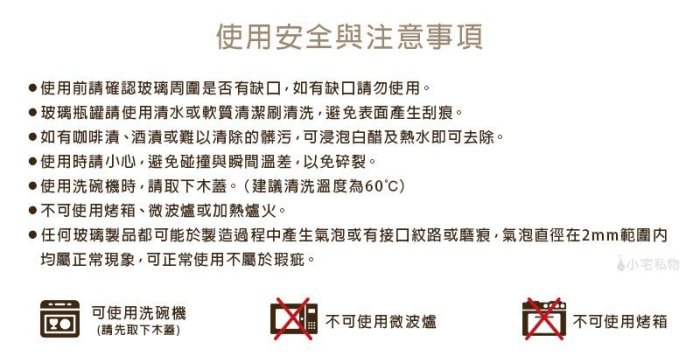 使用安全與注意事項

● 使用前請確認玻璃周圍是否有缺口，如有缺口請勿使用。

● 玻璃瓶罐請使用清水或軟質清潔刷清洗，避免表面產生刮痕。

● 如有咖啡漬、酒漬或難以清除的髒污，可浸泡白醋及熱水即可去除。

● 使用時請小心，避免碰撞與瞬間溫差，以免碎裂。

● 使用洗碗機時，請取下木蓋。（建議清洗溫度為60°C）

● 不可使用烤箱、微波爐或加熱爐火。

● 任何玻璃製品都可能於製造過程中產生氣泡或有接口紋路或磨痕，氣泡直徑在2mm範圍內均屬正常現象，可正常使用不屬於瑕疵。

小宅私物

可使用洗碗機
(請先取下木蓋)

不可使用微波爐

不可使用烤箱